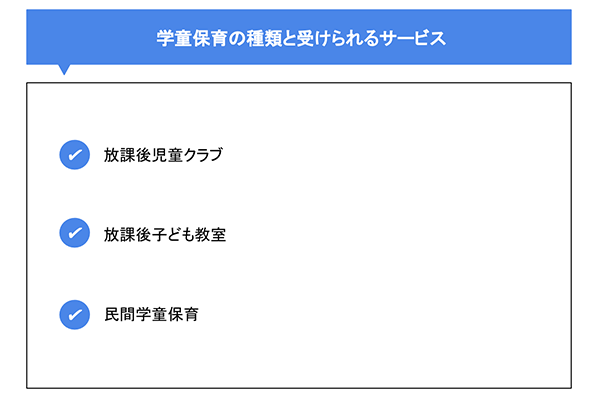 学童保育の種類と受けられるサービス

放課後児童クラブ

放課後子ども教室

民間学童保育